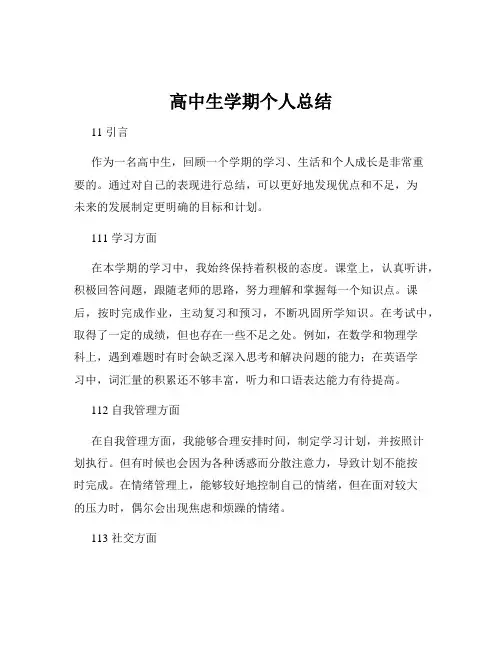 高中生学期个人总结

11 引言

作为一名高中生，回顾一个学期的学习、生活和个人成长是非常重要的。通过对自己的表现进行总结，可以更好地发现优点和不足，为未来的发展制定更明确的目标和计划。

111 学习方面

在本学期的学习中，我始终保持着积极的态度。课堂上，认真听讲，积极回答问题，跟随老师的思路，努力理解和掌握每一个知识点。课后，按时完成作业，主动复习和预习，不断巩固所学知识。在考试中，取得了一定的成绩，但也存在一些不足之处。例如，在数学和物理学科上，遇到难题时有时会缺乏深入思考和解决问题的能力；在英语学习中，词汇量的积累还不够丰富，听力和口语表达能力有待提高。

112 自我管理方面

在自我管理方面，我能够合理安排时间，制定学习计划，并按照计划执行。但有时候也会因为各种诱惑而分散注意力，导致计划不能按时完成。在情绪管理上，能够较好地控制自己的情绪，但在面对较大的压力时，偶尔会出现焦虑和烦躁的情绪。

113 社交方面